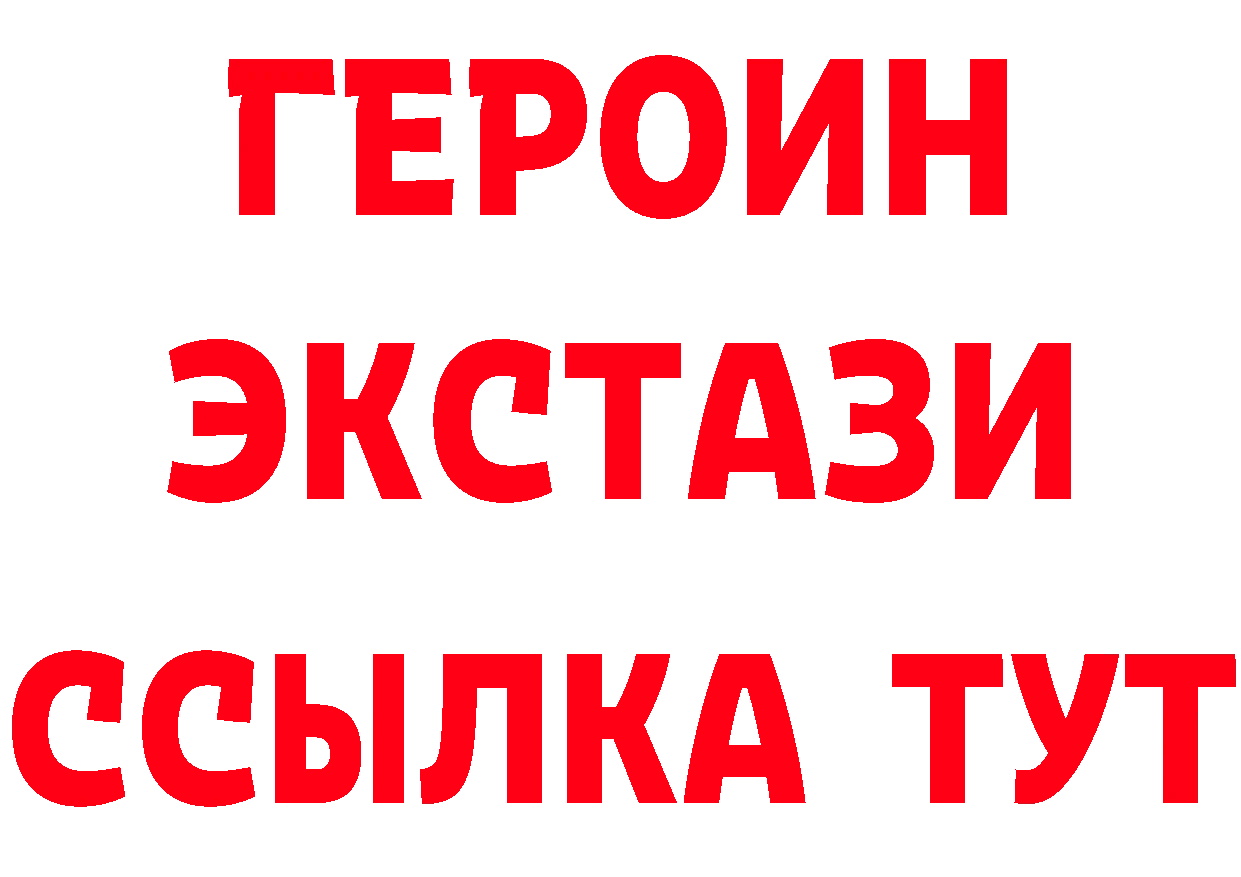 ГЕРОИН
ЭКСТАЗИ
ССЫЛКА ТУТ